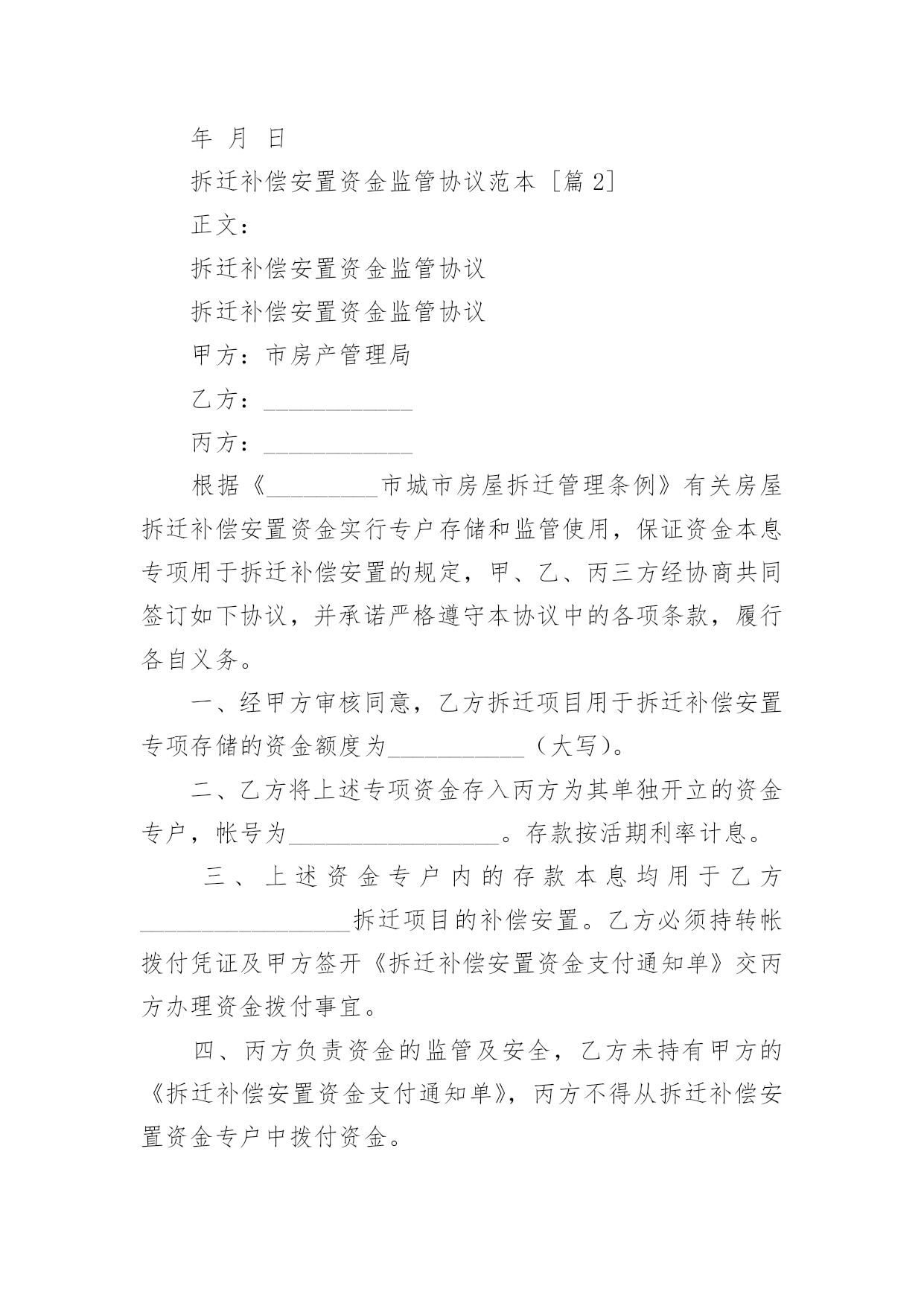 年 月 日

拆迁补偿安置资金监管协议范本 [篇 2]

正文：

拆迁补偿安置资金监管协议

拆迁补偿安置资金监管协议

甲方：市房产管理局

乙方：____________

丙方：____________

根据《_________市城市房屋拆迁管理条例》有关房屋拆迁补偿安置资金实行专户存储和监管使用，保证资金本息专项用于拆迁补偿安置的规定，甲、乙、丙三方经协商共同签订如下协议，并承诺严格遵守本协议中的各项条款，履行各自义务。

一、经甲方审核同意，乙方拆迁项目用于拆迁补偿安置专项存储的资金额度为___________（大写）。

二、乙方将上述专项资金存入丙方为其单独开立的资金专户，帐号为_________________。存款按活期利率计息。

三、上述资金专户内的存款本息均用于乙方_________________拆迁项目的补偿安置。乙方必须持转帐拨付凭证及甲方签开《拆迁补偿安置资金支付通知单》交丙方办理资金拨付事宜。

四、丙方负责资金的监管及安全，乙方未持有甲方的《拆迁补偿安置资金支付通知单》，丙方不得从拆迁补偿安置资金专户中拨付资金。